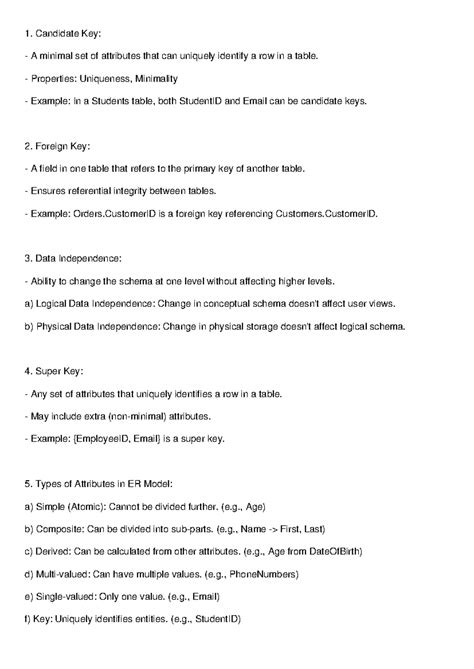 1. Candidate Key:

- A minimal set of attributes that can uniquely identify a row in a table.

- Properties: Uniqueness, Minimality

- Example: In a Students table, both StudentID and Email can be candidate keys.

2. Foreign Key:

- A field in one table that refers to the primary key of another table.

- Ensures referential integrity between tables.

- Example: Orders.CustomerID is a foreign key referencing Customers.CustomerID.

3. Data Independence:

- Ability to change the schema at one level without affecting higher levels.

a) Logical Data Independence: Change in conceptual schema doesn't affect user views.

b) Physical Data Independence: Change in physical storage doesn't affect logical schema.

4. Super Key:

- Any set of attributes that uniquely identifies a row in a table.

- May include extra (non-minimal) attributes.

- Example: {EmployeeID, Email} is a super key.

5. Types of Attributes in ER Model:

a) Simple (Atomic): Cannot be divided further. (e.g., Age)

b) Composite: Can be divided into sub-parts. (e.g., Name -> First, Last)

c) Derived: Can be calculated from other attributes. (e.g., Age from DateOfBirth)

d) Multi-valued: Can have multiple values. (e.g., PhoneNumbers)

e) Single-valued: Only one value. (e.g., Email)

f) Key: Uniquely identifies entities. (e.g., StudentID)